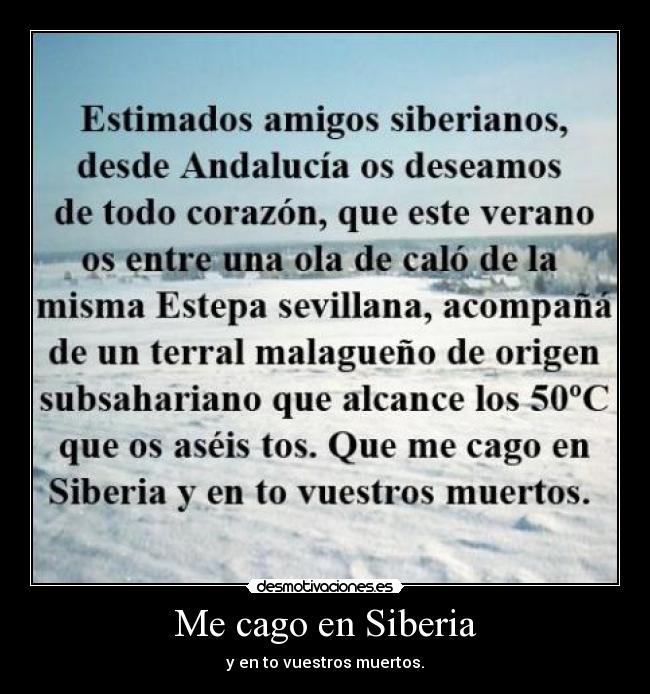 Estimados amigos siberianos, desde Andalucía os deseamos de todo corazón, que este verano os entre una ola de caló de la misma Estepa sevillana, acompañá de un terral malagueño de origen subsahariano que alcance los 50ºC que os aséis tos. Que me cago en Siberia y en to vuestros muertos.

desmotivaciones.es

Me cago en Siberia

y en to vuestros muertos.